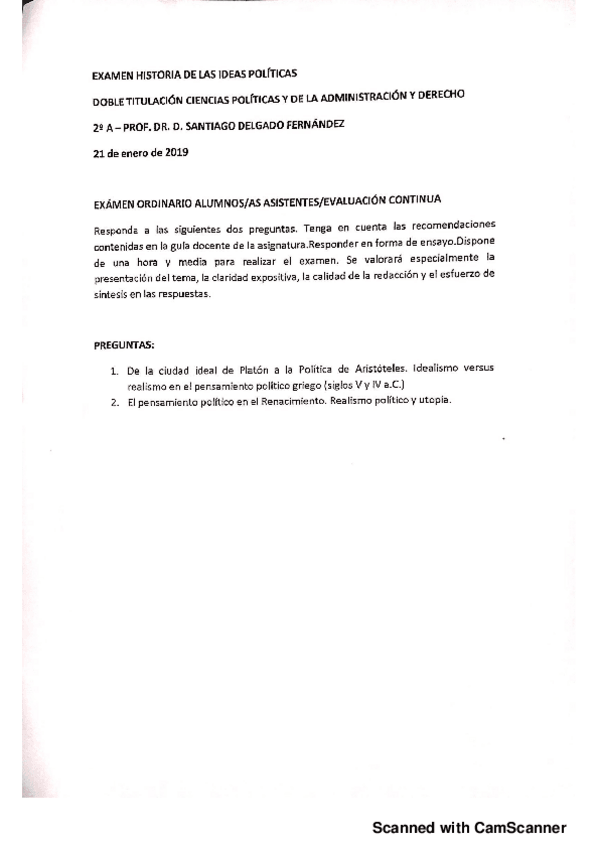 EXAMEN HISTORIA DE LAS IDEAS POLÍTICAS

DOBLE TITULACIÓN CIENCIAS POLÍTICAS Y DE LA ADMINISTRACIÓN Y DERECHO

2º A – PROF. DR. D. SANTIAGO DELGADO FERNÁNDEZ

21 de enero de 2019

EXÁMEN ORDINARIO ALUMNOS/AS ASISTENTES/EVALUACIÓN CONTINUA

Responda a las siguientes dos preguntas. Tenga en cuenta las recomendaciones contenidas en la guía docente de la asignatura.Responder en forma de ensayo.Dispone de una hora y media para realizar el examen. Se valorará especialmente la presentación del tema, la claridad expositiva, la calidad de la redacción y el esfuerzo de síntesis en las respuestas.

PREGUNTAS:

1. De la ciudad ideal de Platón a la Política de Aristóteles. Idealismo versus realismo en el pensamiento político griego (siglos V y IV a.C.)
2. El pensamiento político en el Renacimiento. Realismo político y utopía.

Scanned with CamScanner